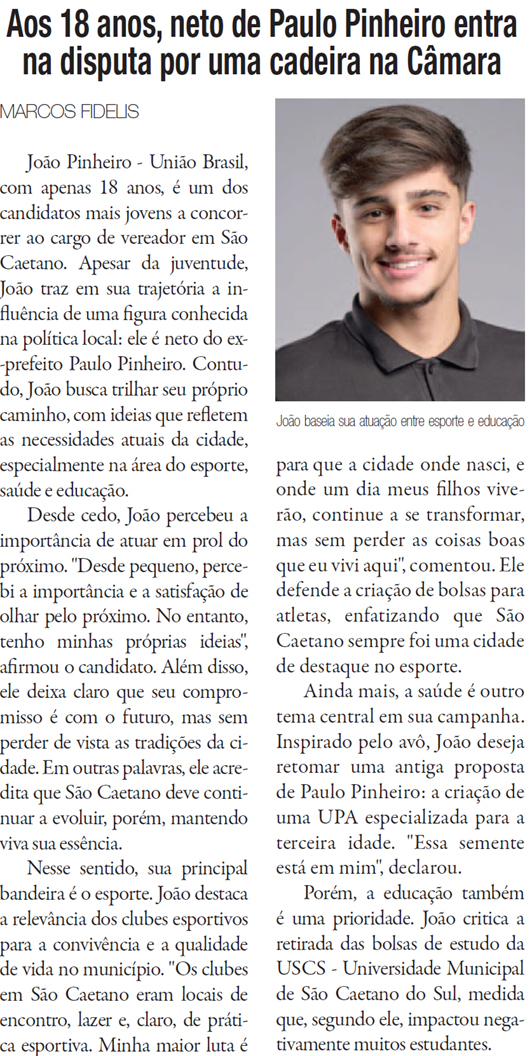 Aos 18 anos, neto de Paulo Pinheiro entra na disputa por uma cadeira na Câmara

MARCOS FIDELIS

João Pinheiro - União Brasil, com apenas 18 anos, é um dos candidatos mais jovens a concorrer ao cargo de vereador em São Caetano. Apesar da juventude, João traz em sua trajetória a influência de uma figura conhecida na política local: ele é neto do ex-prefeito Paulo Pinheiro. Contudo, João busca trilhar seu próprio caminho, com ideias que refletem as necessidades atuais da cidade, especialmente na área do esporte, saúde e educação.

Desde cedo, João percebeu a importância de atuar em prol do próximo. "Desde pequeno, percebi a importância e a satisfação de olhar pelo próximo. No entanto, tenho minhas próprias ideias", afirmou o candidato. Além disso, ele deixa claro que seu compromisso é com o futuro, mas sem perder de vista as tradições da cidade. Em outras palavras, ele acredita que São Caetano deve continuar a evoluir, porém, mantendo viva sua essência.

Nesse sentido, sua principal bandeira é o esporte. João destaca a relevância dos clubes esportivos para a convivência e a qualidade de vida no município. "Os clubes em São Caetano eram locais de encontro, lazer e, claro, de prática esportiva. Minha maior luta é

João baseia sua atuação entre esporte e educação

para que a cidade onde nasci, e onde um dia meus filhos viverão, continue a se transformar, mas sem perder as coisas boas que eu vivi aqui", comentou. Ele defende a criação de bolsas para atletas, enfatizando que São Caetano sempre foi uma cidade de destaque no esporte.

Ainda mais, a saúde é outro tema central em sua campanha. Inspirado pelo avô, João deseja retomar uma antiga proposta de Paulo Pinheiro: a criação de uma UPA especializada para a terceira idade. "Essa semente está em mim", declarou.

Porém, a educação também é uma prioridade. João critica a retirada das bolsas de estudo da USCS - Universidade Municipal de São Caetano do Sul, medida que, segundo ele, impactou negativamente muitos estudantes.